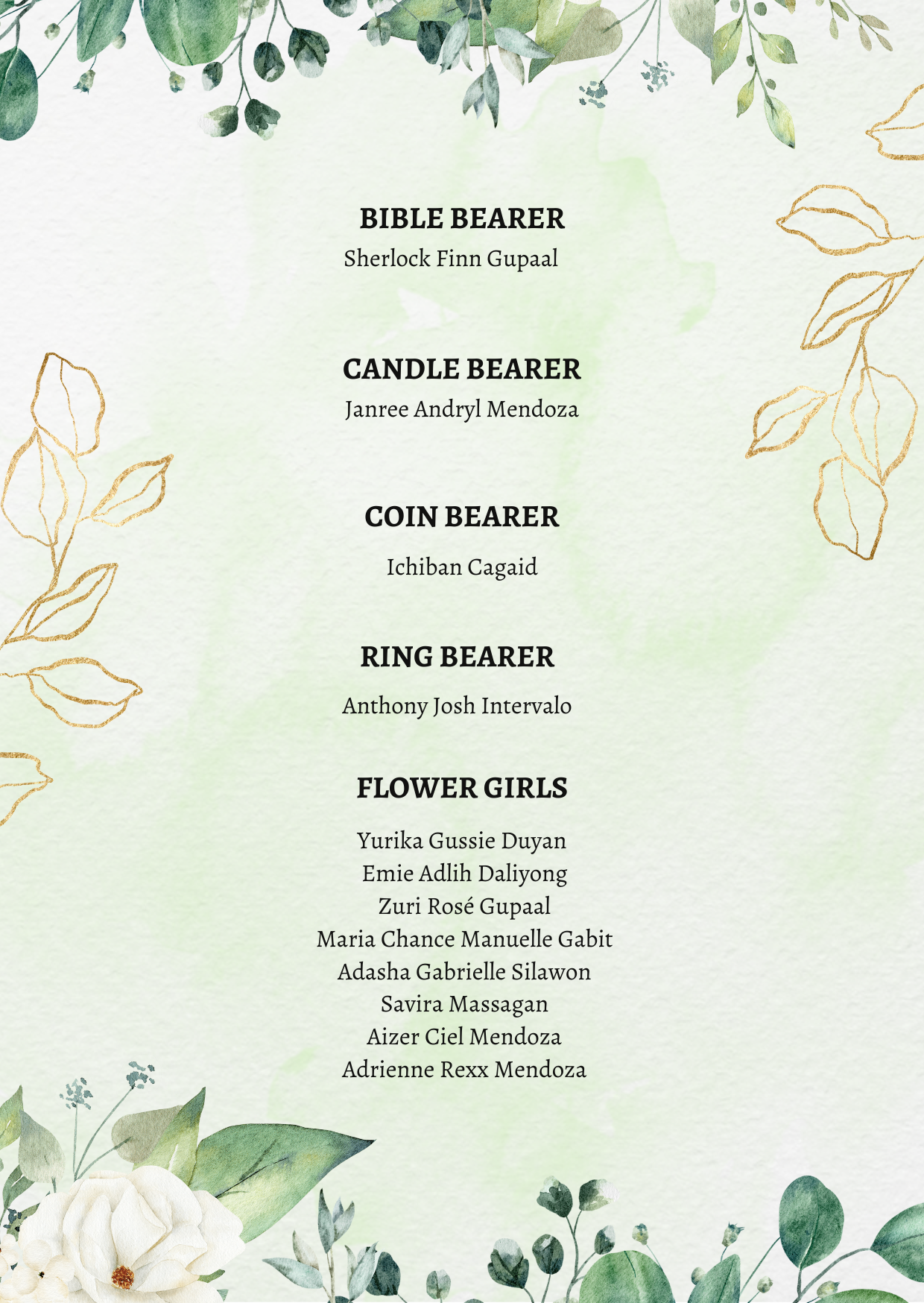 BIBLE BEARER
Sherlock Finn Gupaal

CANDLE BEARER
Janree Andryl Mendoza

COIN BEARER
Ichiban Cagaid

RING BEARER
Anthony Josh Intervalo

FLOWER GIRLS
Yurika Gussie Duyan
Emie Adlih Daliyong
Zuri Rosé Gupaal
Maria Chance Manuelle Gabit
Adasha Gabrielle Silawon
Savira Massagan
Aizer Ciel Mendoza
Adrienne Rexx Mendoza